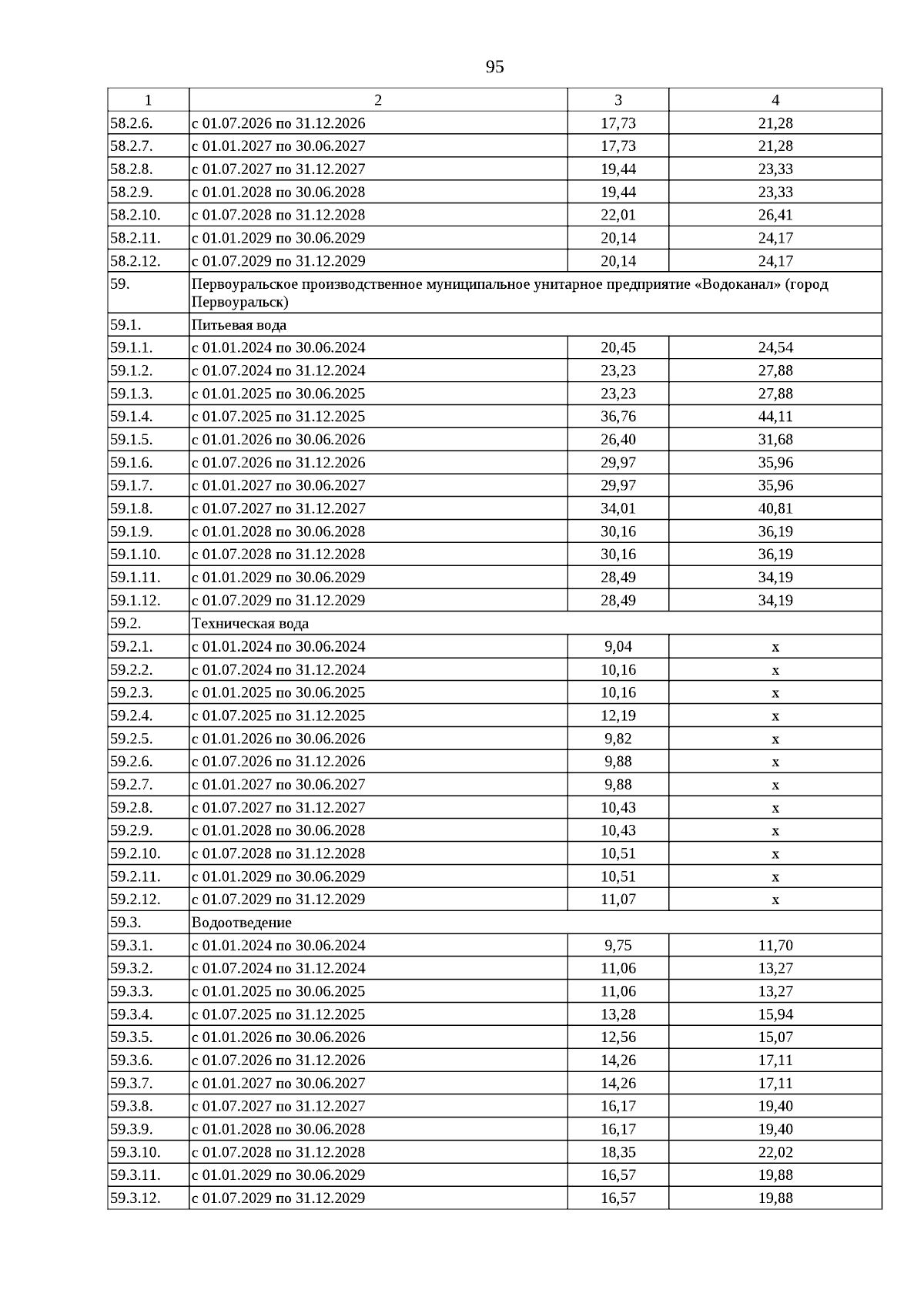 95

| 1 | 2 | 3 | 4 |
|---|---|---|---|
| 58.2.6. | с 01.07.2026 по 31.12.2026 | 17,73 | 21,28 |
| 58.2.7. | с 01.01.2027 по 30.06.2027 | 17,73 | 21,28 |
| 58.2.8. | с 01.07.2027 по 31.12.2027 | 19,44 | 23,33 |
| 58.2.9. | с 01.01.2028 по 30.06.2028 | 19,44 | 23,33 |
| 58.2.10. | с 01.07.2028 по 31.12.2028 | 22,01 | 26,41 |
| 58.2.11. | с 01.01.2029 по 30.06.2029 | 20,14 | 24,17 |
| 58.2.12. | с 01.07.2029 по 31.12.2029 | 20,14 | 24,17 |
| 59. | Первоуральское производственное муниципальное унитарное предприятие «Водоканал» (город Первоуральск) | | |
| 59.1. | Питьевая вода | | |
| 59.1.1. | с 01.01.2024 по 30.06.2024 | 20,45 | 24,54 |
| 59.1.2. | с 01.07.2024 по 31.12.2024 | 23,23 | 27,88 |
| 59.1.3. | с 01.01.2025 по 30.06.2025 | 23,23 | 27,88 |
| 59.1.4. | с 01.07.2025 по 31.12.2025 | 36,76 | 44,11 |
| 59.1.5. | с 01.01.2026 по 30.06.2026 | 26,40 | 31,68 |
| 59.1.6. | с 01.07.2026 по 31.12.2026 | 29,97 | 35,96 |
| 59.1.7. | с 01.01.2027 по 30.06.2027 | 29,97 | 35,96 |
| 59.1.8. | с 01.07.2027 по 31.12.2027 | 34,01 | 40,81 |
| 59.1.9. | с 01.01.2028 по 30.06.2028 | 30,16 | 36,19 |
| 59.1.10. | с 01.07.2028 по 31.12.2028 | 30,16 | 36,19 |
| 59.1.11. | с 01.01.2029 по 30.06.2029 | 28,49 | 34,19 |
| 59.1.12. | с 01.07.2029 по 31.12.2029 | 28,49 | 34,19 |
| 59.2. | Техническая вода | | |
| 59.2.1. | с 01.01.2024 по 30.06.2024 | 9,04 | x |
| 59.2.2. | с 01.07.2024 по 31.12.2024 | 10,16 | x |
| 59.2.3. | с 01.01.2025 по 30.06.2025 | 10,16 | x |
| 59.2.4. | с 01.07.2025 по 31.12.2025 | 12,19 | x |
| 59.2.5. | с 01.01.2026 по 30.06.2026 | 9,82 | x |
| 59.2.6. | с 01.07.2026 по 31.12.2026 | 9,88 | x |
| 59.2.7. | с 01.01.2027 по 30.06.2027 | 9,88 | x |
| 59.2.8. | с 01.07.2027 по 31.12.2027 | 10,43 | x |
| 59.2.9. | с 01.01.2028 по 30.06.2028 | 10,43 | x |
| 59.2.10. | с 01.07.2028 по 31.12.2028 | 10,51 | x |
| 59.2.11. | с 01.01.2029 по 30.06.2029 | 10,51 | x |
| 59.2.12. | с 01.07.2029 по 31.12.2029 | 11,07 | x |
| 59.3. | Водоотведение | | |
| 59.3.1. | с 01.01.2024 по 30.06.2024 | 9,75 | 11,70 |
| 59.3.2. | с 01.07.2024 по 31.12.2024 | 11,06 | 13,27 |
| 59.3.3. | с 01.01.2025 по 30.06.2025 | 11,06 | 13,27 |
| 59.3.4. | с 01.07.2025 по 31.12.2025 | 13,28 | 15,94 |
| 59.3.5. | с 01.01.2026 по 30.06.2026 | 12,56 | 15,07 |
| 59.3.6. | с 01.07.2026 по 31.12.2026 | 14,26 | 17,11 |
| 59.3.7. | с 01.01.2027 по 30.06.2027 | 14,26 | 17,11 |
| 59.3.8. | с 01.07.2027 по 31.12.2027 | 16,17 | 19,40 |
| 59.3.9. | с 01.01.2028 по 30.06.2028 | 16,17 | 19,40 |
| 59.3.10. | с 01.07.2028 по 31.12.2028 | 18,35 | 22,02 |
| 59.3.11. | с 01.01.2029 по 30.06.2029 | 16,57 | 19,88 |
| 59.3.12. | с 01.07.2029 по 31.12.2029 | 16,57 | 19,88 |